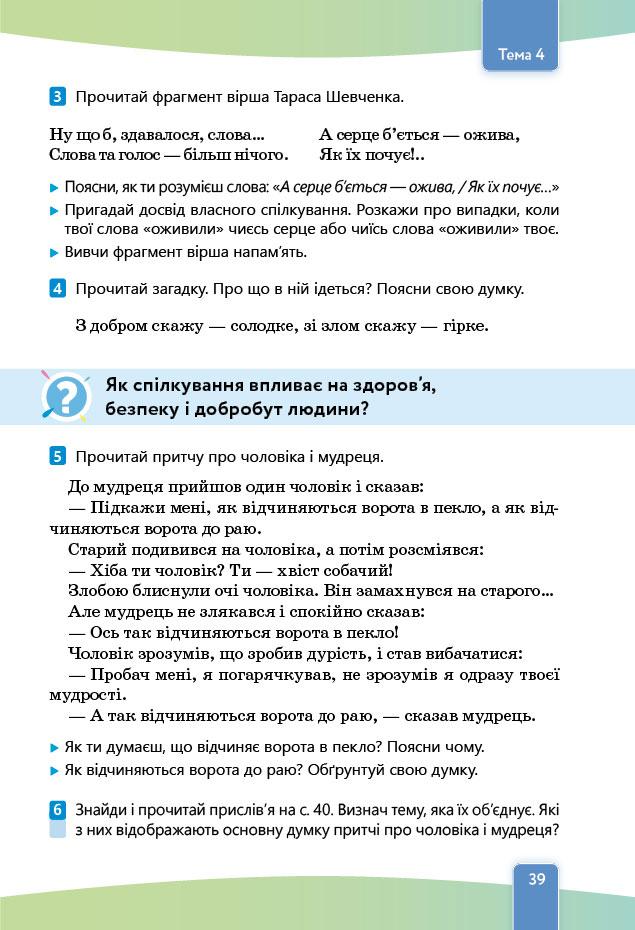 Тема 4

3 Прочитай фрагмент вірша Тараса Шевченка.

Ну що б, здавалося, слова...
Слова та голос — більш нічого.

А серце б'ється — ожива,
Як їх почує!..

▸ Поясни, як ти розумієш слова: «А серце б'ється — ожива, / Як їх почує...»
▸ Пригадай досвід власного спілкування. Розкажи про випадки, коли твої слова «оживили» чиєсь серце або чиїсь слова «оживили» твоє.
▸ Вивчи фрагмент вірша напам'ять.

4 Прочитай загадку. Про що в ній ідеться? Поясни свою думку.

З добром скажу — солодке, зі злом скажу — гірке.

Як спілкування впливає на здоров'я, безпеку і добробут людини?

5 Прочитай притчу про чоловіка і мудреця.

До мудреця прийшов один чоловік і сказав:
— Підкажи мені, як відчиняються ворота в пекло, а як відчиняються ворота до раю.
Старий подивився на чоловіка, а потім розсміявся:
— Хіба ти чоловік? Ти — хвіст собачий!
Злобою блиснули очі чоловіка. Він замахнувся на старого...
Але мудрець не злякався і спокійно сказав:
— Ось так відчиняються ворота в пекло!
Чоловік зрозумів, що зробив дурість, і став вибачатися:
— Пробач мені, я погарячкував, не зрозумів я одразу твоєї мудрості.
— А так відчиняються ворота до раю, — сказав мудрець.

▸ Як ти думаєш, що відчиняє ворота в пекло? Поясни чому.
▸ Як відчиняються ворота до раю? Обґрунтуй свою думку.

6 Знайди і прочитай прислів'я на с. 40. Визнач тему, яка їх об'єднує. Які з них відображають основну думку притчі про чоловіка і мудреця?

39